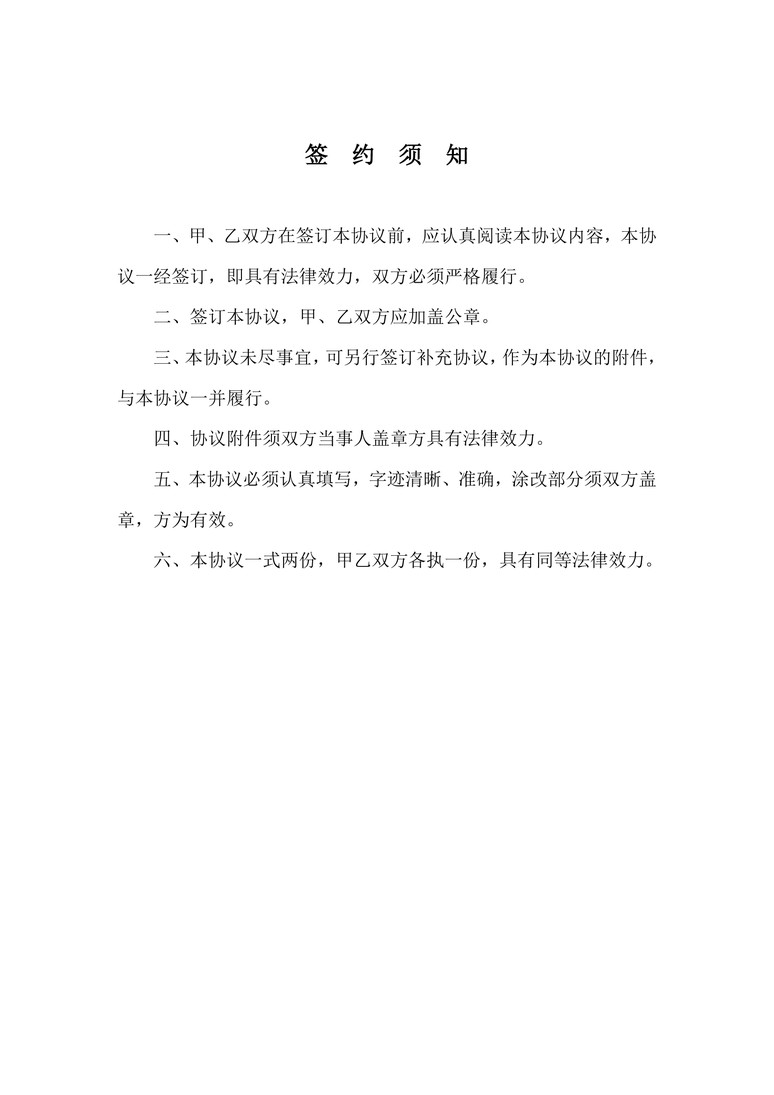 签 约 须 知

一、甲、乙双方在签订本协议前，应认真阅读本协议内容，本协议一经签订，即具有法律效力，双方必须严格履行。

二、签订本协议，甲、乙双方应加盖公章。

三、本协议未尽事宜，可另行签订补充协议，作为本协议的附件，与本协议一并履行。

四、协议附件须双方当事人盖章方具有法律效力。

五、本协议必须认真填写，字迹清晰、准确，涂改部分须双方盖章，方为有效。

六、本协议一式两份，甲乙双方各执一份，具有同等法律效力。